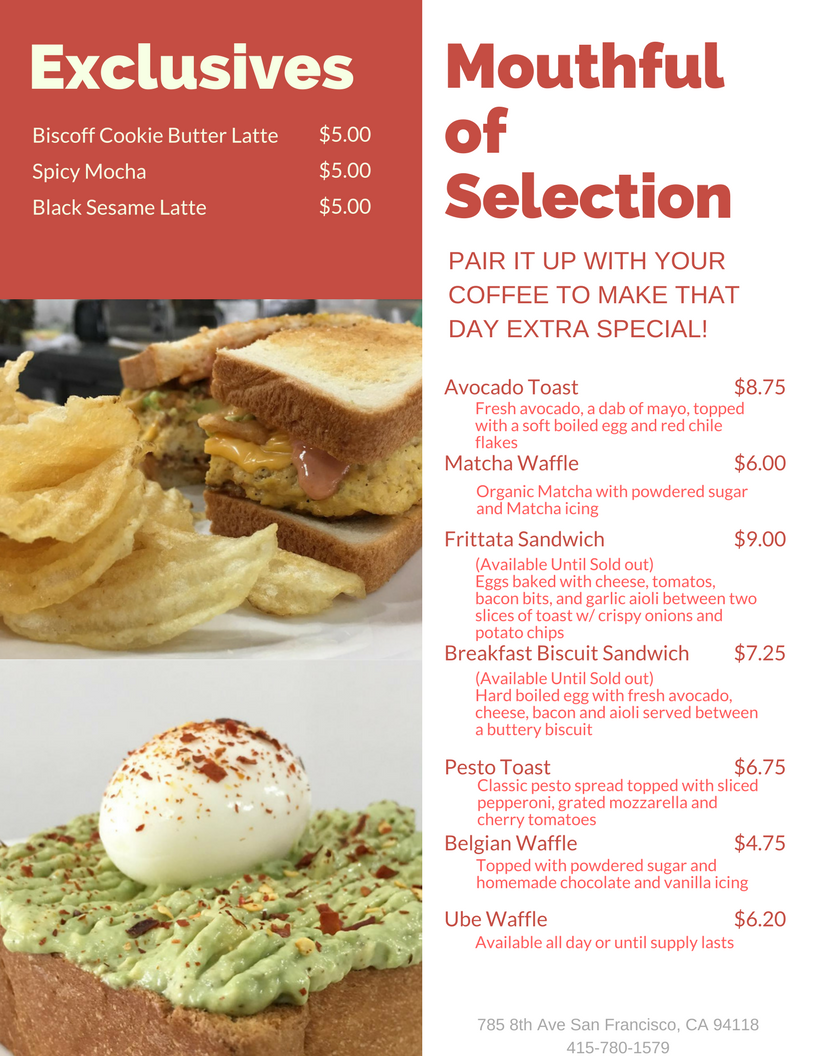 Exclusives

Biscoff Cookie Butter Latte $5.00
Spicy Mocha $5.00
Black Sesame Latte $5.00

Mouthful of Selection

PAIR IT UP WITH YOUR COFFEE TO MAKE THAT DAY EXTRA SPECIAL!

Avocado Toast $8.75
Fresh avocado, a dab of mayo, topped with a soft boiled egg and red chile flakes

Matcha Waffle $6.00
Organic Matcha with powdered sugar and Matcha icing

Frittata Sandwich $9.00
(Available Until Sold out)
Eggs baked with cheese, tomatos, bacon bits, and garlic aioli between two slices of toast w/ crispy onions and potato chips

Breakfast Biscuit Sandwich $7.25
(Available Until Sold out)
Hard boiled egg with fresh avocado, cheese, bacon and aioli served between a buttery biscuit

Pesto Toast $6.75
Classic pesto spread topped with sliced pepperoni, grated mozzarella and cherry tomatoes

Belgian Waffle $4.75
Topped with powdered sugar and homemade chocolate and vanilla icing

Ube Waffle $6.20
Available all day or until supply lasts

785 8th Ave San Francisco, CA 94118
415-780-1579